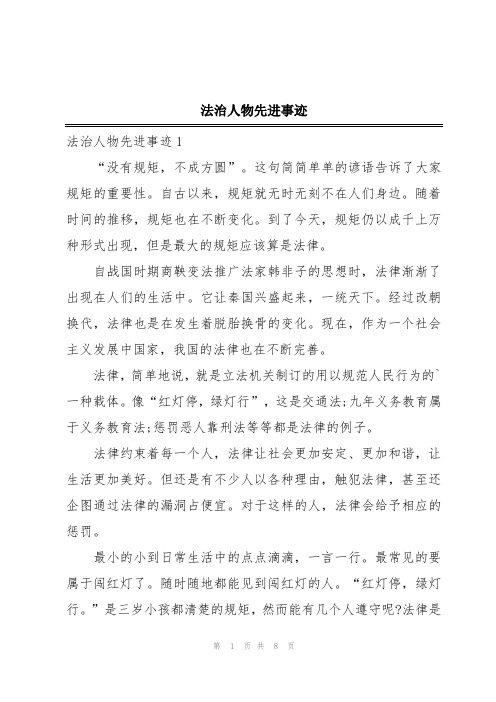 法治人物先进事迹

法治人物先进事迹 1

“没有规矩，不成方圆”。这句简简单单的谚语告诉了大家规矩的重要性。自古以来，规矩就无时无刻不在人们身边。随着时间的推移，规矩也在不断变化。到了今天，规矩仍以成千上万种形式出现，但是最大的规矩应该算是法律。

自战国时期商鞅变法推广法家韩非子的思想时，法律渐渐了出现在人们的生活中。它让秦国兴盛起来，一统天下。经过改朝换代，法律也是在发生着脱胎换骨的变化。现在，作为一个社会主义发展中国家，我国的法律也在不断完善。

法律，简单地说，就是立法机关制订的用以规范人民行为的`一种载体。像“红灯停，绿灯行”，这是交通法;九年义务教育属于义务教育法;惩罚恶人靠刑法等等都是法律的例子。

法律约束着每一个人，法律让社会更加安定、更加和谐，让生活更加美好。但还是有不少人以各种理由，触犯法律，甚至还企图通过法律的漏洞占便宜。对于这样的人，法律会给予相应的惩罚。

最小的小到日常生活中的点点滴滴，一言一行。最常见的要属于闯红灯了。随时随地都能见到闯红灯的人。“红灯停，绿灯行。”是三岁小孩都清楚的规矩，然而能有几个人遵守呢?法律是

第 1 页 共 8 页